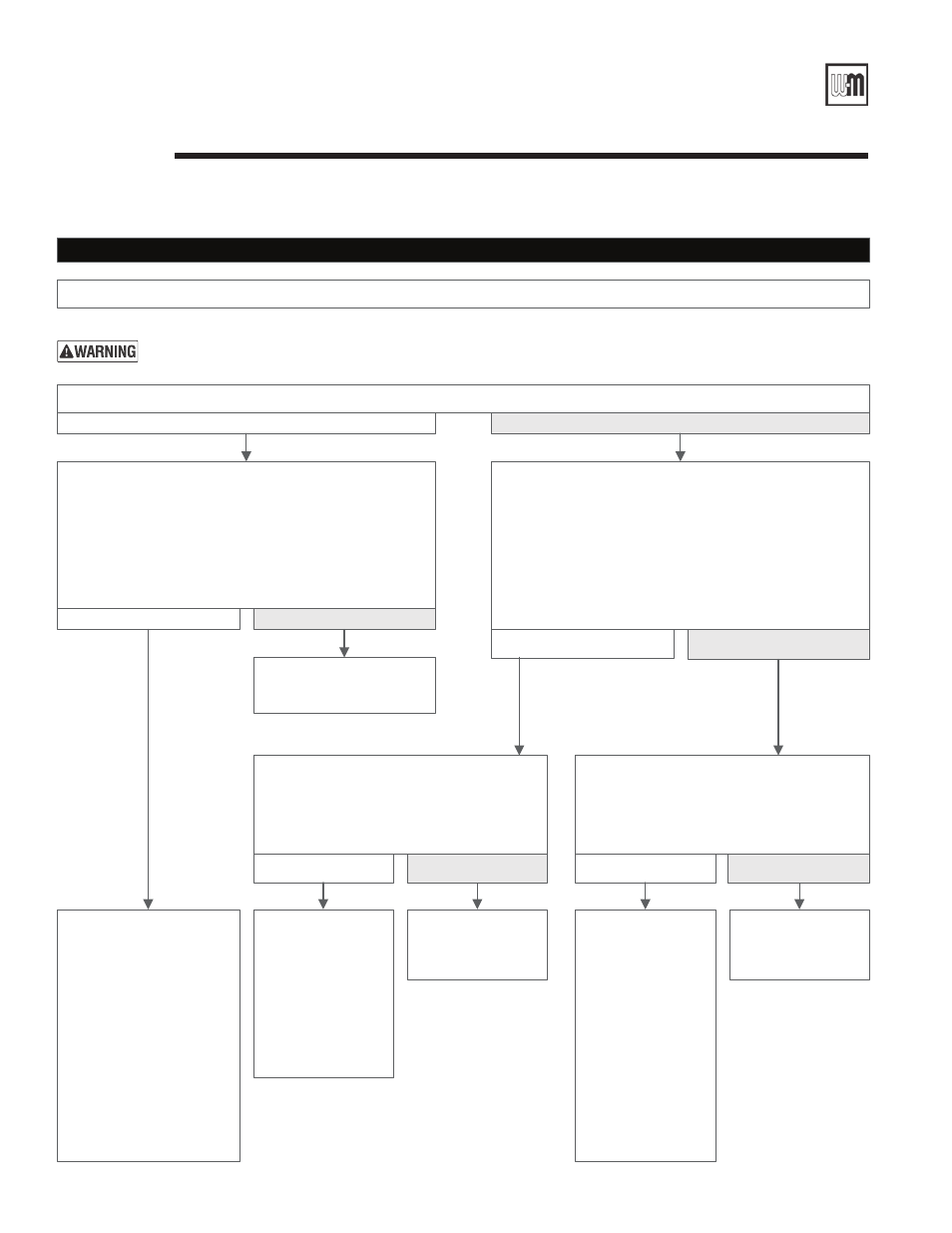 WM

WARNING